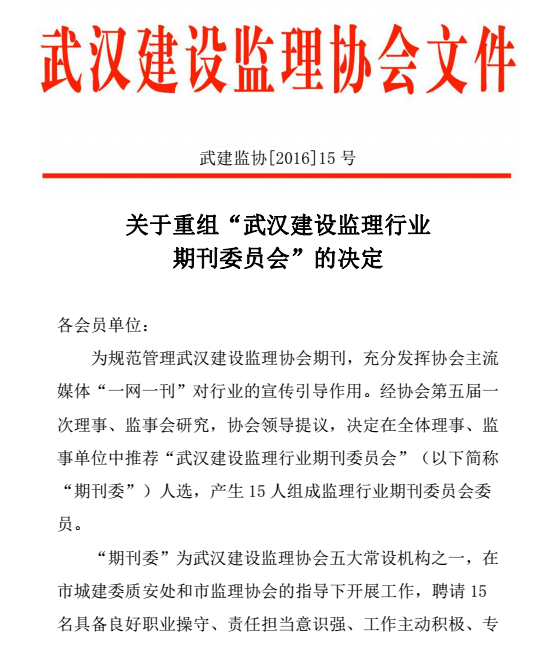 武汉建设监理协会文件

武建监协[2016]15 号

关于重组“武汉建设监理行业期刊委员会”的决定

各会员单位：

为规范管理武汉建设监理协会期刊，充分发挥协会主流媒体“一网一刊”对行业的宣传引导作用。经协会第五届一次理事、监事会研究，协会领导提议，决定在全体理事、监事单位中推荐“武汉建设监理行业期刊委员会”（以下简称“期刊委”）人选，产生 15 人组成监理行业期刊委员会委员。

“期刊委”为武汉建设监理协会五大常设机构之一，在市城建委质安处和市监理协会的指导下开展工作，聘请 15 名具备良好职业操守、责任担当意识强、工作主动积极、专